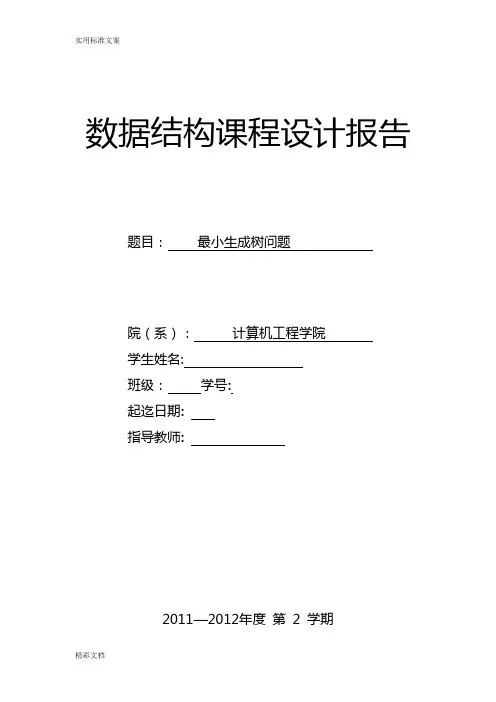 实用标准文案

数据结构课程设计报告

题目： 最小生成树问题

院（系）： 计算机工程学院

学生姓名:

班级： 学号:

起迄日期:

指导教师:

2011—2012年度 第 2 学期

精彩文档